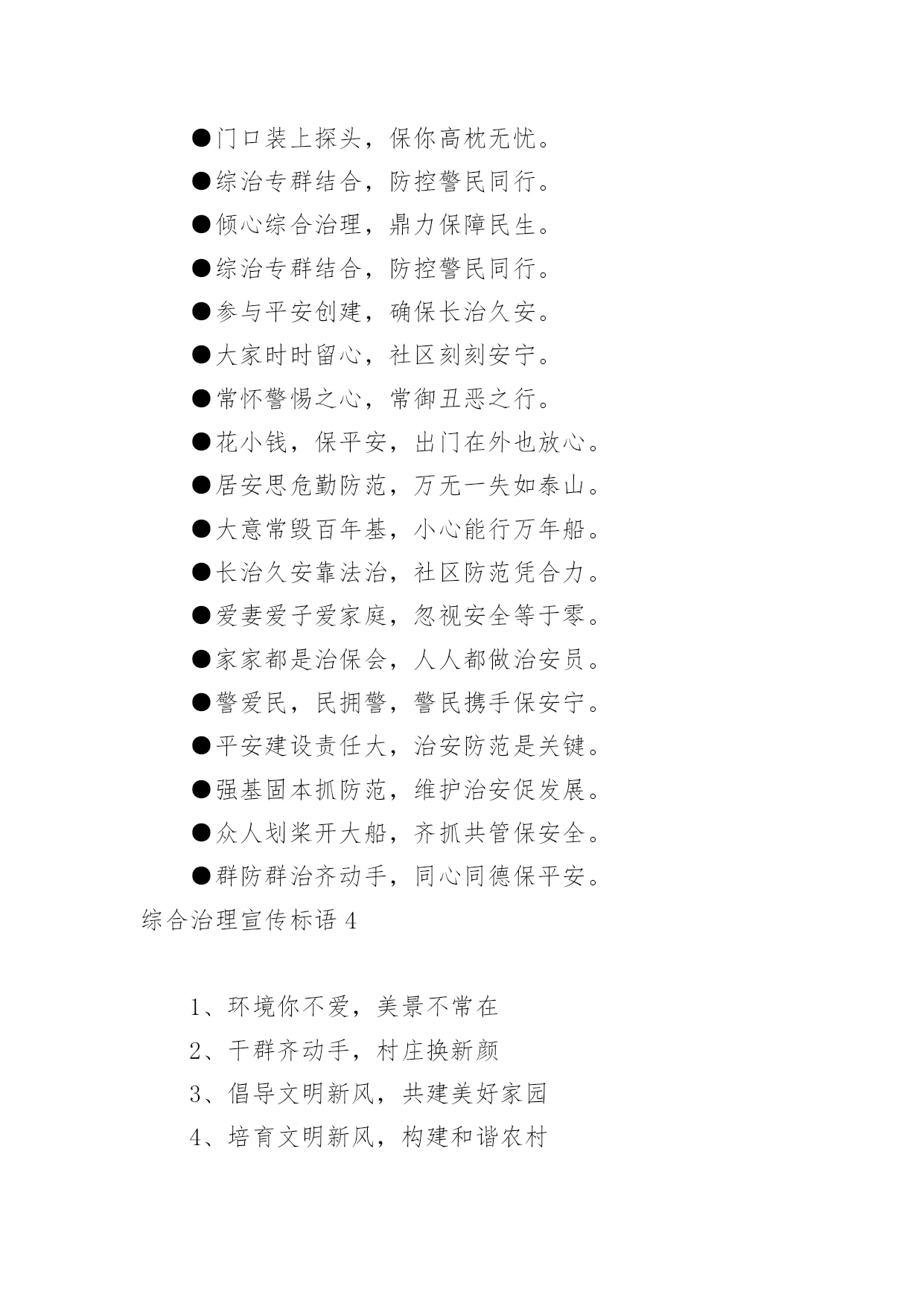 ●门口装上探头，保你高枕无忧。

●综治专群结合，防控警民同行。

●倾心综合治理，鼎力保障民生。

●综治专群结合，防控警民同行。

●参与平安创建，确保长治久安。

●大家时时留心，社区刻刻安宁。

●常怀警惕之心，常御丑恶之行。

●花小钱，保平安，出门在外也放心。

●居安思危勤防范，万无一失如泰山。

●大意常毁百年基，小心能行万年船。

●长治久安靠法治，社区防范凭合力。

●爱妻爱子爱家庭，忽视安全等于零。

●家家都是治保会，人人都做治安员。

●警爱民，民拥警，警民携手保安宁。

●平安建设责任大，治安防范是关键。

●强基固本抓防范，维护治安促发展。

●众人划桨开大船，齐抓共管保安全。

●群防群治齐动手，同心同德保平安。

综合治理宣传标语 4

1、环境你不爱，美景不常在

2、干群齐动手，村庄换新颜

3、倡导文明新风，共建美好家园

4、培育文明新风，构建和谐农村